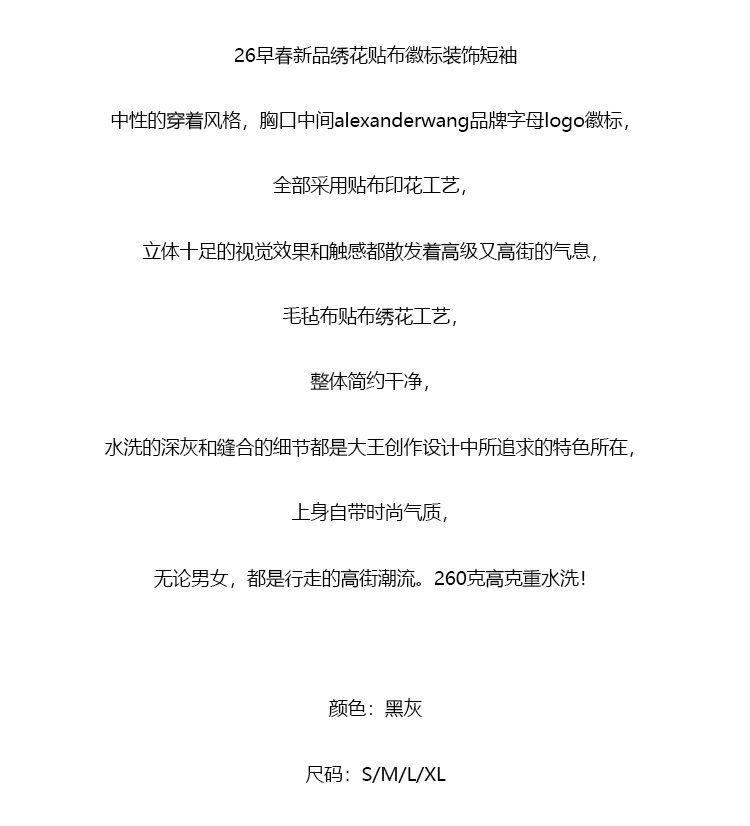 26早春新品绣花贴布徽标装饰短袖

中性的穿着风格，胸口中间alexanderwang品牌字母logo徽标，

全部采用贴布印花工艺，

立体十足的视觉效果和触感都散发着高级又高街的气息，

毛毡布贴布绣花工艺，

整体简约干净，

水洗的深灰和缝合的细节都是大王创作设计中所追求的特色所在，

上身自带时尚气质，

无论男女，都是行走的高街潮流。260克高克重水洗！

颜色：黑灰

尺码：S/M/L/XL